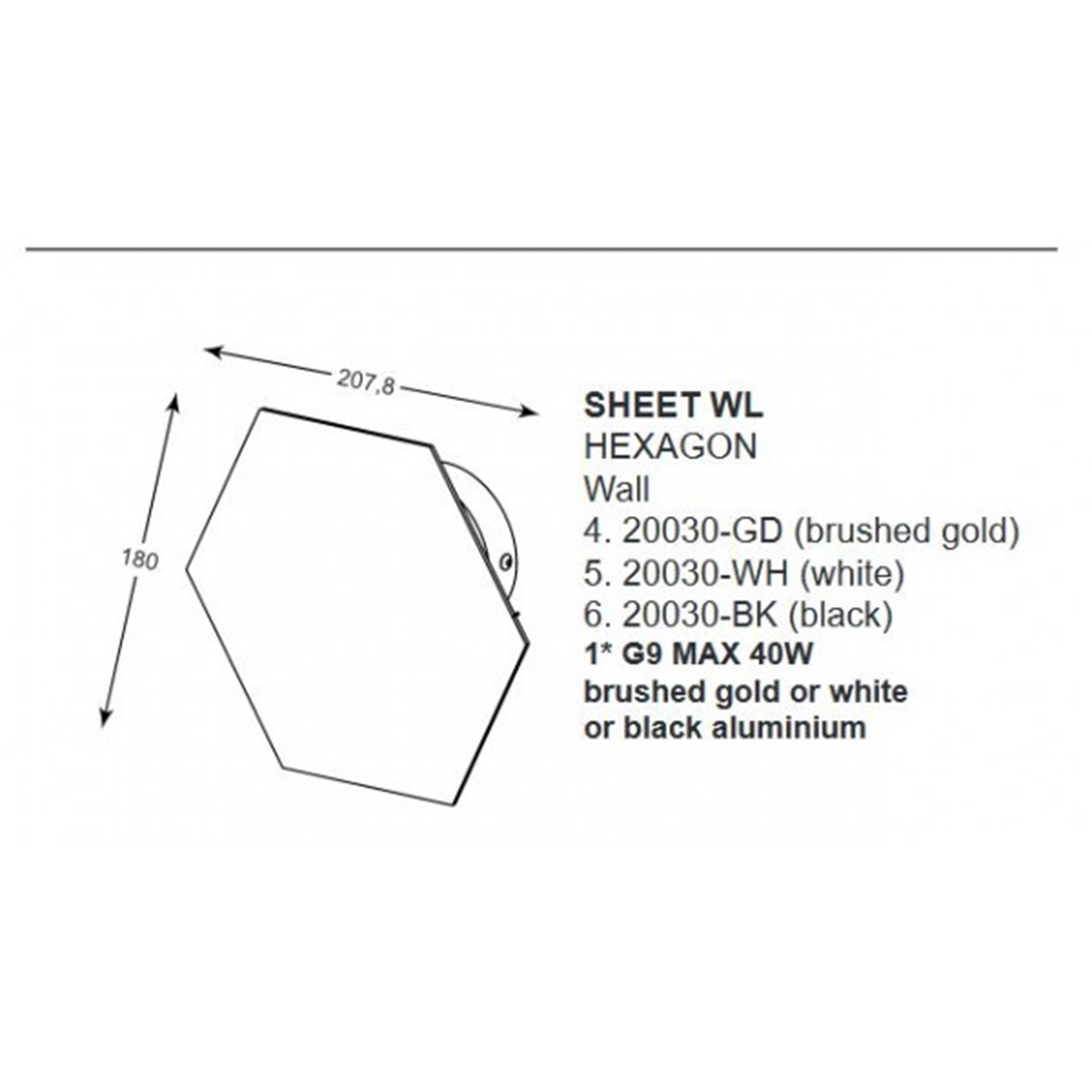 207,8

180

SHEET WL
HEXAGON
Wall
4. 20030-GD (brushed gold)
5. 20030-WH (white)
6. 20030-BK (black)
1* G9 MAX 40W
brushed gold or white
or black aluminium